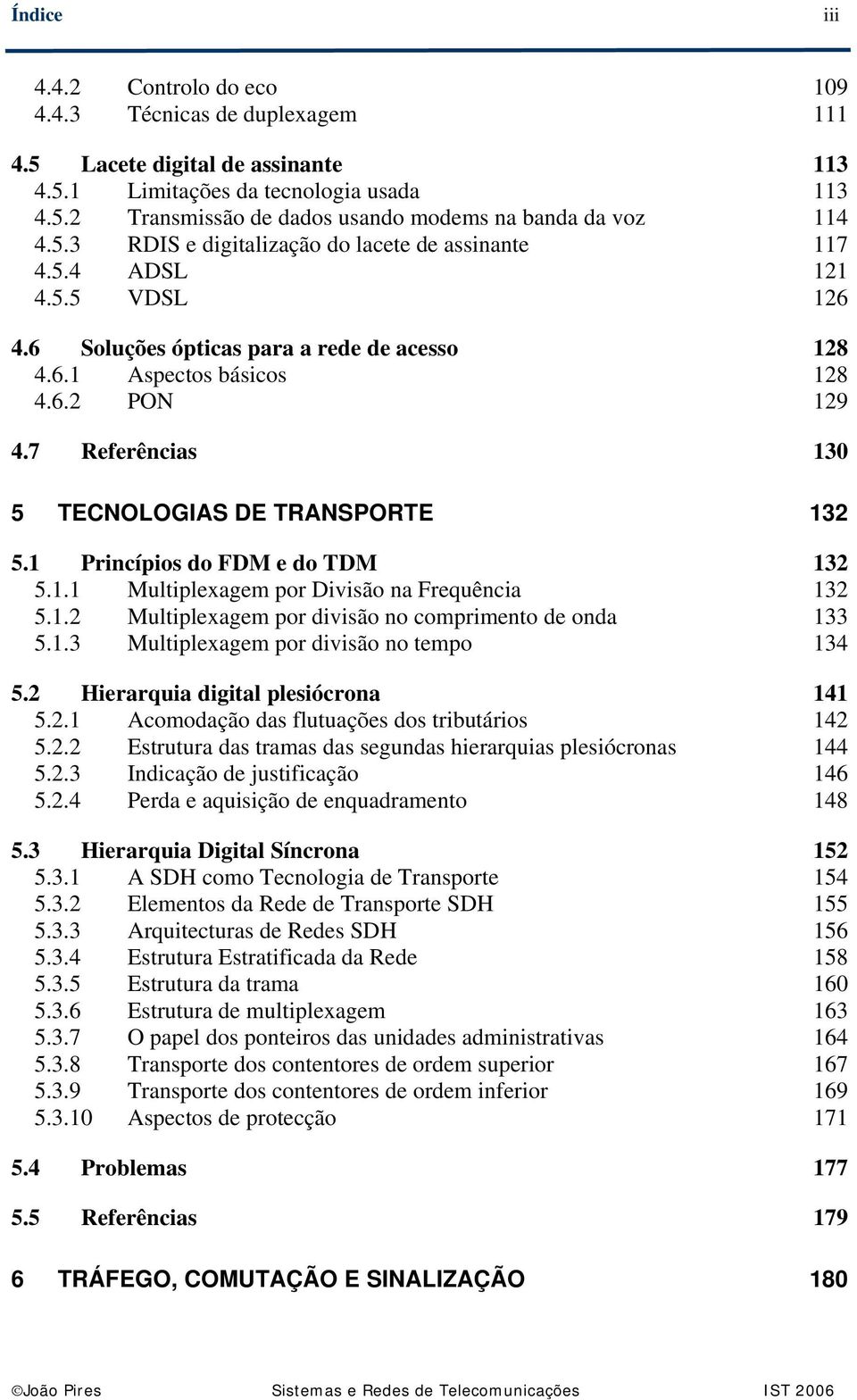 Índice iii

4.4.2 Controlo do eco 109
4.4.3 Técnicas de duplexagem 111

4.5 Lacete digital de assinante 113
4.5.1 Limitações da tecnologia usada 113
4.5.2 Transmissão de dados usando modems na banda da voz 114
4.5.3 RDIS e digitalização do lacete de assinante 117
4.5.4 ADSL 121
4.5.5 VDSL 126

4.6 Soluções ópticas para a rede de acesso 128
4.6.1 Aspectos básicos 128
4.6.2 PON 129

4.7 Referências 130

5 TECNOLOGIAS DE TRANSPORTE 132

5.1 Princípios do FDM e do TDM 132
5.1.1 Multiplexagem por Divisão na Frequência 132
5.1.2 Multiplexagem por divisão no comprimento de onda 133
5.1.3 Multiplexagem por divisão no tempo 134

5.2 Hierarquia digital plesiócrona 141
5.2.1 Acomodação das flutuações dos tributários 142
5.2.2 Estrutura das tramas das segundas hierarquias plesiócronas 144
5.2.3 Indicação de justificação 146
5.2.4 Perda e aquisição de enquadramento 148

5.3 Hierarquia Digital Síncrona 152
5.3.1 A SDH como Tecnologia de Transporte 154
5.3.2 Elementos da Rede de Transporte SDH 155
5.3.3 Arquitecturas de Redes SDH 156
5.3.4 Estrutura Estratificada da Rede 158
5.3.5 Estrutura da trama 160
5.3.6 Estrutura de multiplexagem 163
5.3.7 O papel dos ponteiros das unidades administrativas 164
5.3.8 Transporte dos contentores de ordem superior 167
5.3.9 Transporte dos contentores de ordem inferior 169
5.3.10 Aspectos de protecção 171

5.4 Problemas 177

5.5 Referências 179

6 TRÁFEGO, COMUTAÇÃO E SINALIZAÇÃO 180

©João Pires Sistemas e Redes de Telecomunicações IST 2006